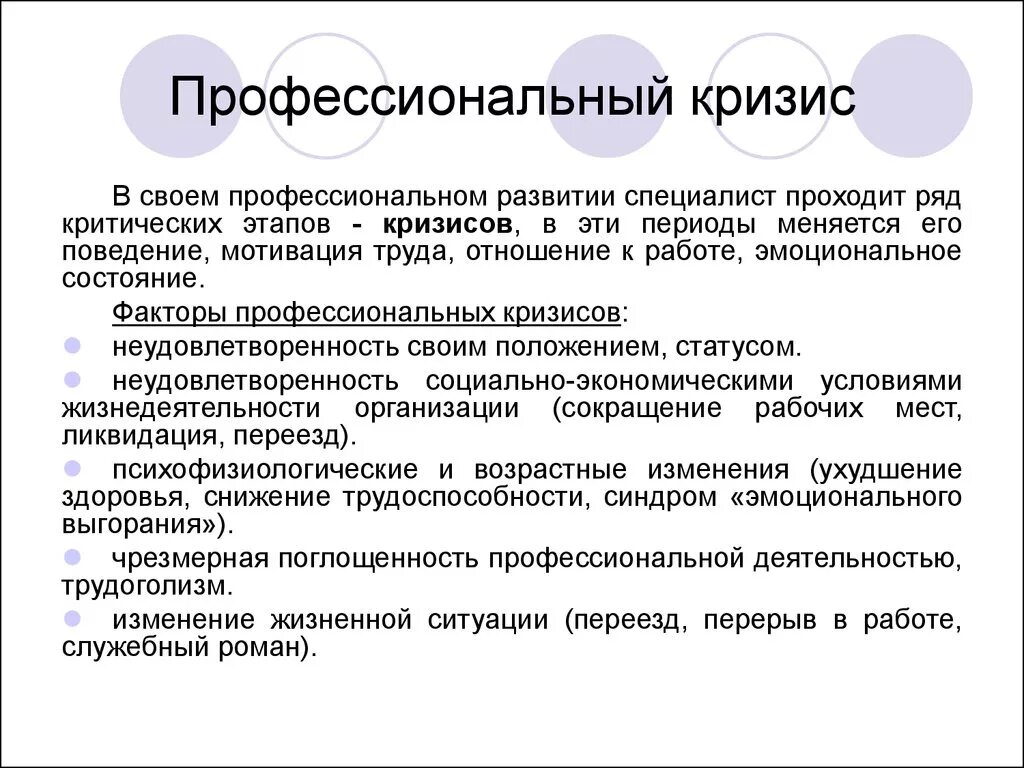 Профессиональный кризис

В своем профессиональном развитии специалист проходит ряд критических этапов - кризисов, в эти периоды меняется его поведение, мотивация труда, отношение к работе, эмоциональное состояние.

Факторы профессиональных кризисов:

неудовлетворенность своим положением, статусом.

неудовлетворенность социально-экономическими условиями жизнедеятельности организации (сокращение рабочих мест, ликвидация, переезд).

психофизиологические и возрастные изменения (ухудшение здоровья, снижение трудоспособности, синдром «эмоционального выгорания»).

чрезмерная поглощенность профессиональной деятельностью, трудоголизм.

изменение жизненной ситуации (переезд, перерыв в работе, служебный роман).